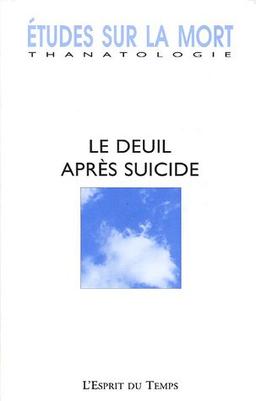 ÉTUDES SUR LA MORT
THANATOLOGIE

LE DEUIL
APRÈS SUICIDE

L'Esprit du Temps